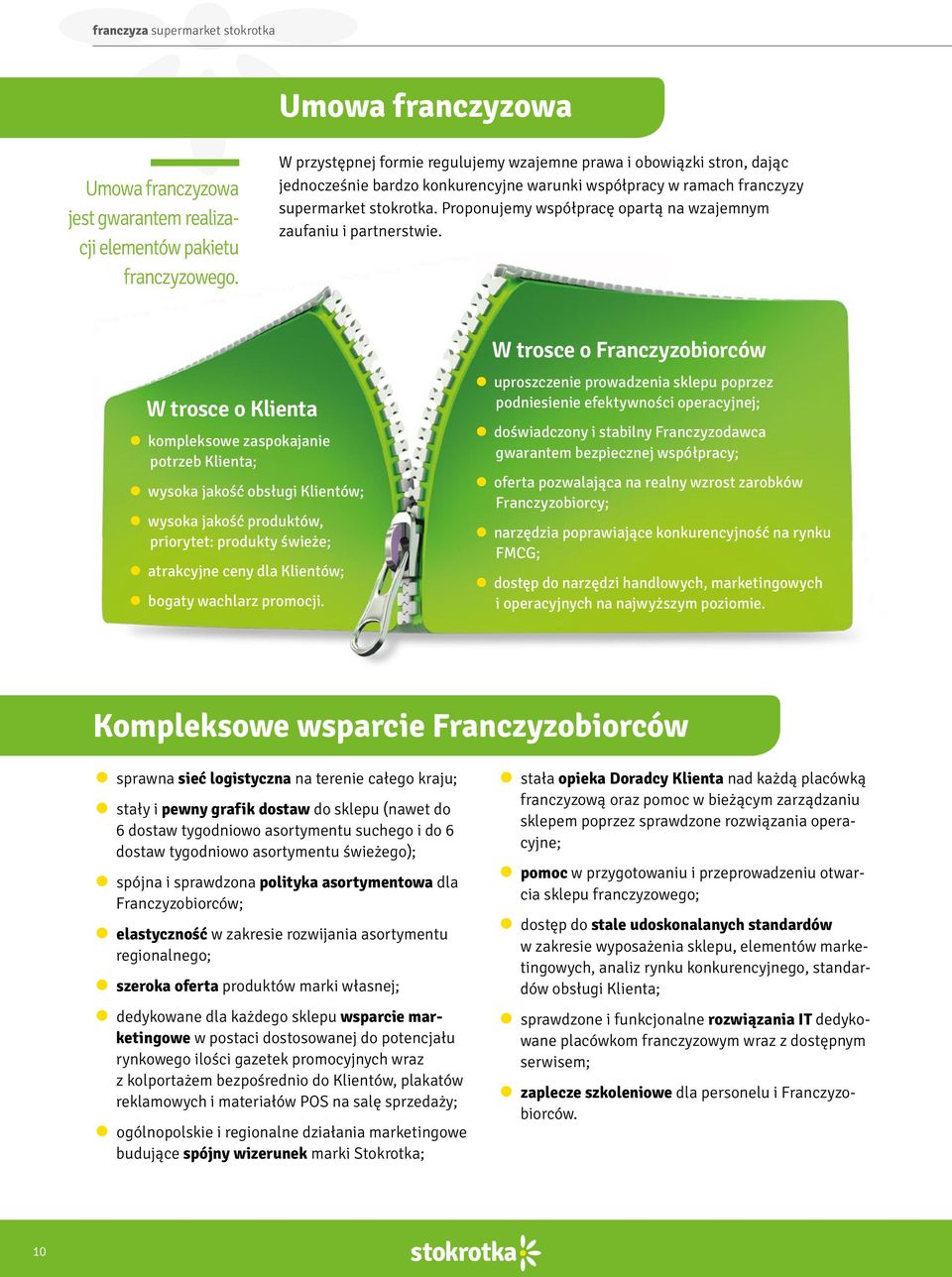 franczyza supermarket stokrotka

Umowa franczyzowa

Umowa franczyzowa jest gwarantem realizacji elementów pakietu franczyzowego.

W przystępnej formie regulujemy wzajemne prawa i obowiązki stron, dając jednocześnie bardzo konkurencyjne warunki współpracy w ramach franczyzy supermarket stokrotka. Proponujemy współpracę opartą na wzajemnym zaufaniu i partnerstwie.

W trosce o Klienta

kompleksowe zaspokajanie potrzeb Klienta;

wysoka jakość obsługi Klientów;

wysoka jakość produktów, priorytet: produkty świeże;

atrakcyjne ceny dla Klientów;

bogaty wachlarz promocji.

W trosce o Franczyzobiorców

uproszczenie prowadzenia sklepu poprzez podniesienie efektywności operacyjnej;

doświadczony i stabilny Franczyzodawca gwarantem bezpiecznej współpracy;

oferta pozwalająca na realny wzrost zarobków Franczyzobiorcy;

narzędzia poprawiające konkurencyjność na rynku FMCG;

dostęp do narzędzi handlowych, marketingowych i operacyjnych na najwyższym poziomie.

Kompleksowe wsparcie Franczyzobiorców

sprawna sieć logistyczna na terenie całego kraju;

stały i pewny grafik dostaw do sklepu (nawet do 6 dostaw tygodniowo asortymentu suchego i do 6 dostaw tygodniowo asortymentu świeżego);

spójna i sprawdzona polityka asortymentowa dla Franczyzobiorców;

elastyczność w zakresie rozwijania asortymentu regionalnego;

szeroka oferta produktów marki własnej;

dedykowane dla każdego sklepu wsparcie marketingowe w postaci dostosowanej do potencjału rynkowego ilości gazetek promocyjnych wraz z kolportażem bezpośrednio do Klientów, plakatów reklamowych i materiałów POS na salę sprzedaży;

ogólnopolskie i regionalne działania marketingowe budujące spójny wizerunek marki Stokrotka;

stała opieka Doradcy Klienta nad każdą placówką franczyzową oraz pomoc w bieżącym zarządzaniu sklepem poprzez sprawdzone rozwiązania operacyjne;

pomoc w przygotowaniu i przeprowadzeniu otwarcia sklepu franczyzowego;

dostęp do stale udoskonalanych standardów w zakresie wyposażenia sklepu, elementów marketingowych, analiz rynku konkurencyjnego, standardów obsługi Klienta;

sprawdzone i funkcjonalne rozwiązania IT dedykowane placówkom franczyzowym wraz z dostępnym serwisem;

zaplecze szkoleniowe dla personelu i Franczyzobiorców.

10

stokrotka